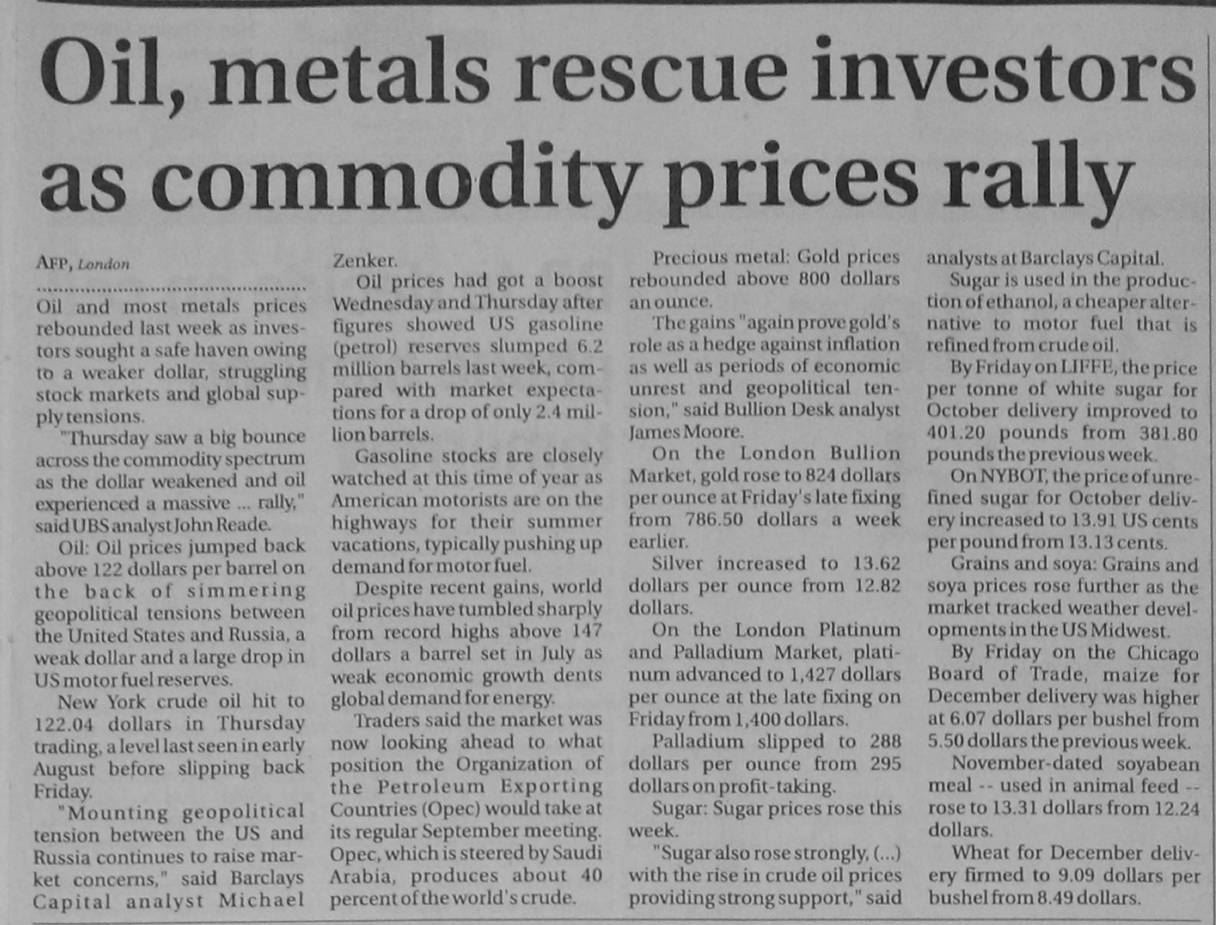 Oil, metals rescue investors as commodity prices rally

AFP, London

Oil and most metals prices rebounded last week as investors sought a safe haven owing to a weaker dollar, struggling stock markets and global supply tensions.

"Thursday saw a big bounce across the commodity spectrum as the dollar weakened and oil experienced a massive ... rally," said UBS analyst John Reade.

Oil: Oil prices jumped back above 122 dollars per barrel on the back of simmering geopolitical tensions between the United States and Russia, a weak dollar and a large drop in US motor fuel reserves.

New York crude oil hit to 122.04 dollars in Thursday trading, a level last seen in early August before slipping back Friday.

"Mounting geopolitical tension between the US and Russia continues to raise market concerns," said Barclays Capital analyst Michael Zenker.

Oil prices had got a boost Wednesday and Thursday after figures showed US gasoline (petrol) reserves slumped 6.2 million barrels last week, compared with market expectations for a drop of only 2.4 million barrels.

Gasoline stocks are closely watched at this time of year as American motorists are on the highways for their summer vacations, typically pushing up demand for motor fuel.

Despite recent gains, world oil prices have tumbled sharply from record highs above 147 dollars a barrel set in July as weak economic growth dents global demand for energy.

Traders said the market was now looking ahead to what position the Organization of the Petroleum Exporting Countries (Opec) would take at its regular September meeting. Opec, which is steered by Saudi Arabia, produces about 40 percent of the world's crude.

Precious metal: Gold prices rebounded above 800 dollars an ounce.

The gains "again prove gold's role as a hedge against inflation as well as periods of economic unrest and geopolitical tension," said Bullion Desk analyst James Moore.

On the London Bullion Market, gold rose to 824 dollars per ounce at Friday's late fixing from 786.50 dollars a week earlier.

Silver increased to 13.62 dollars per ounce from 12.82 dollars.

On the London Platinum and Palladium Market, platinum advanced to 1,427 dollars per ounce at the late fixing on Friday from 1,400 dollars.

Palladium slipped to 288 dollars per ounce from 295 dollars on profit-taking.

Sugar: Sugar prices rose this week.

"Sugar also rose strongly, (...) with the rise in crude oil prices providing strong support," said analysts at Barclays Capital.

Sugar is used in the production of ethanol, a cheaper alternative to motor fuel that is refined from crude oil.

By Friday on LIFFE, the price per tonne of white sugar for October delivery improved to 401.20 pounds from 381.80 pounds the previous week.

On NYBOT, the price of unrefined sugar for October delivery increased to 13.91 US cents per pound from 13.13 cents.

Grains and soya: Grains and soya prices rose further as the market tracked weather developments in the US Midwest.

By Friday on the Chicago Board of Trade, maize for December delivery was higher at 6.07 dollars per bushel from 5.50 dollars the previous week.

November-dated soyabean meal -- used in animal feed -- rose to 13.31 dollars from 12.24 dollars.

Wheat for December delivery firmed to 9.09 dollars per bushel from 8.49 dollars.